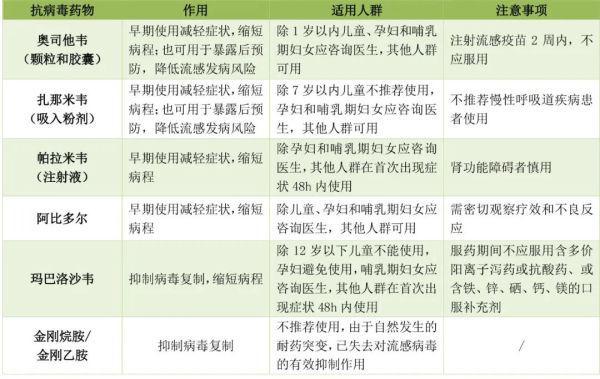 | 抗病毒药物 | 作用 | 适用人群 | 注意事项 |
|---|---|---|---|
| 奥司他韦（颗粒和胶囊） | 早期使用减轻症状，缩短病程；也可用于暴露后预防，降低流感发病风险 | 除 1 岁以内儿童、孕妇和哺乳期妇女应咨询医生，其他人群可用 | 注射流感疫苗 2 周内，不应服用 |
| 扎那米韦（吸入粉剂） | 早期使用减轻症状，缩短病程；也可用于暴露后预防，降低流感发病风险 | 除 7 岁以内儿童不推荐使用，孕妇和哺乳期妇女应咨询医生，其他人群可用 | 不推荐慢性呼吸道疾病患者使用 |
| 帕拉米韦（注射液） | 早期使用减轻症状，缩短病程 | 除孕妇和哺乳期妇女应咨询医生，其他人群在首次出现症状 48h 内使用 | 肾功能障碍者慎用 |
| 阿比多尔 | 早期使用减轻症状，缩短病程 | 除儿童、孕妇和哺乳期妇女应咨询医生，其他人群可用 | 需密切观察疗效和不良反应 |
| 玛巴洛沙韦 | 抑制病毒复制，缩短病程 | 除 12 岁以下儿童不能使用，孕妇避免使用，哺乳期妇女应咨询医生，其他人群在首次出现症状 48h 内使用 | 服药期间不应服用含多价阳离子泻药或抗酸药、或含铁、锌、硒、钙、镁的口服补充剂 |
| 金刚烷胺/金刚乙胺 | 抑制病毒复制 | 不推荐使用，由于自然发生的耐药突变，已失去对流感病毒的有效抑制作用 | / |